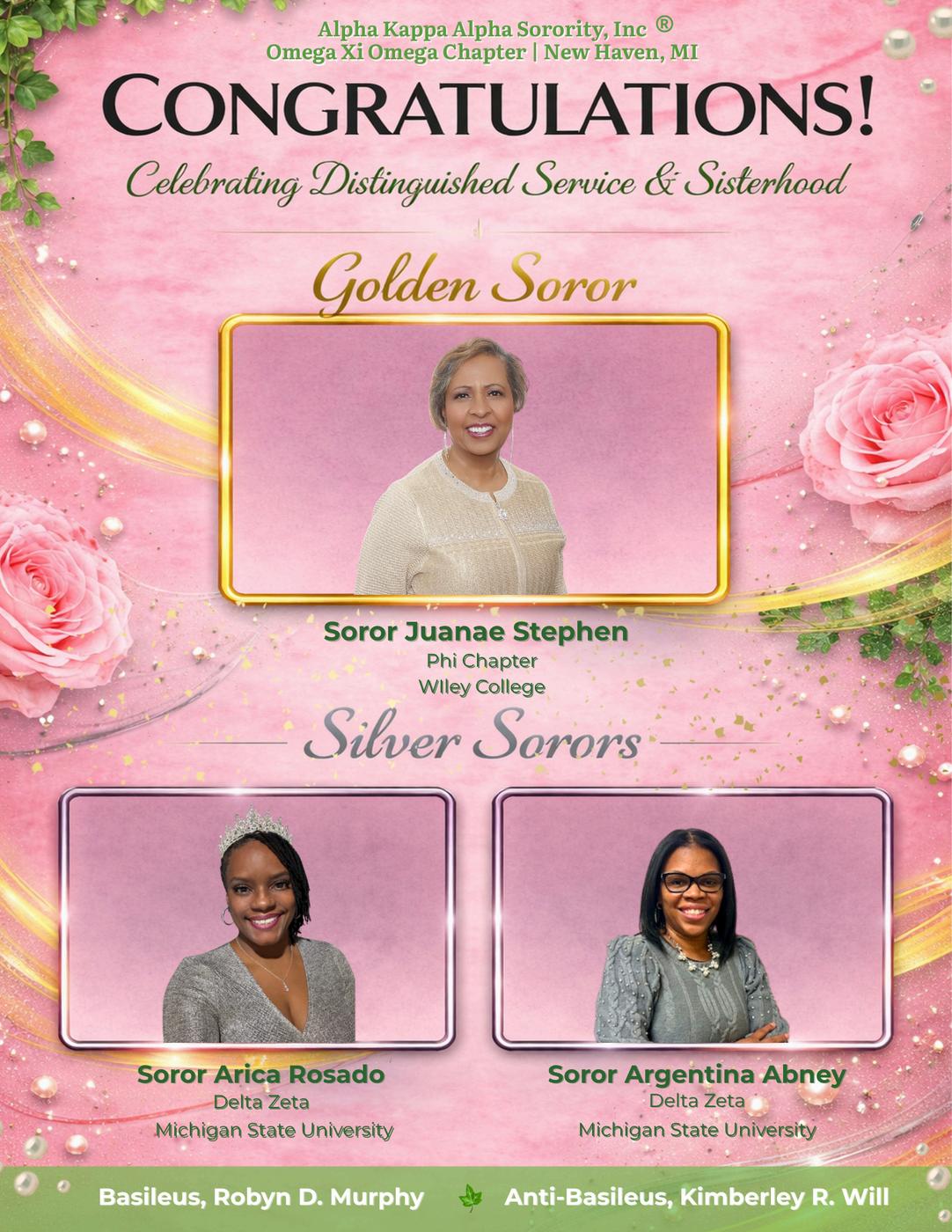 Alpha Kappa Alpha Sorority, Inc ®
Omega Xi Omega Chapter | New Haven, MI

CONGRATULATIONS!

Celebrating Distinguished Service & Sisterhood

Golden Soror

Soror Juanae Stephen
Phi Chapter
WIley College

Silver Sorors

Soror Arica Rosado
Delta Zeta
Michigan State University

Soror Argentina Abney
Delta Zeta
Michigan State University

Basileus, Robyn D. Murphy   Anti-Basileus, Kimberley R. Will